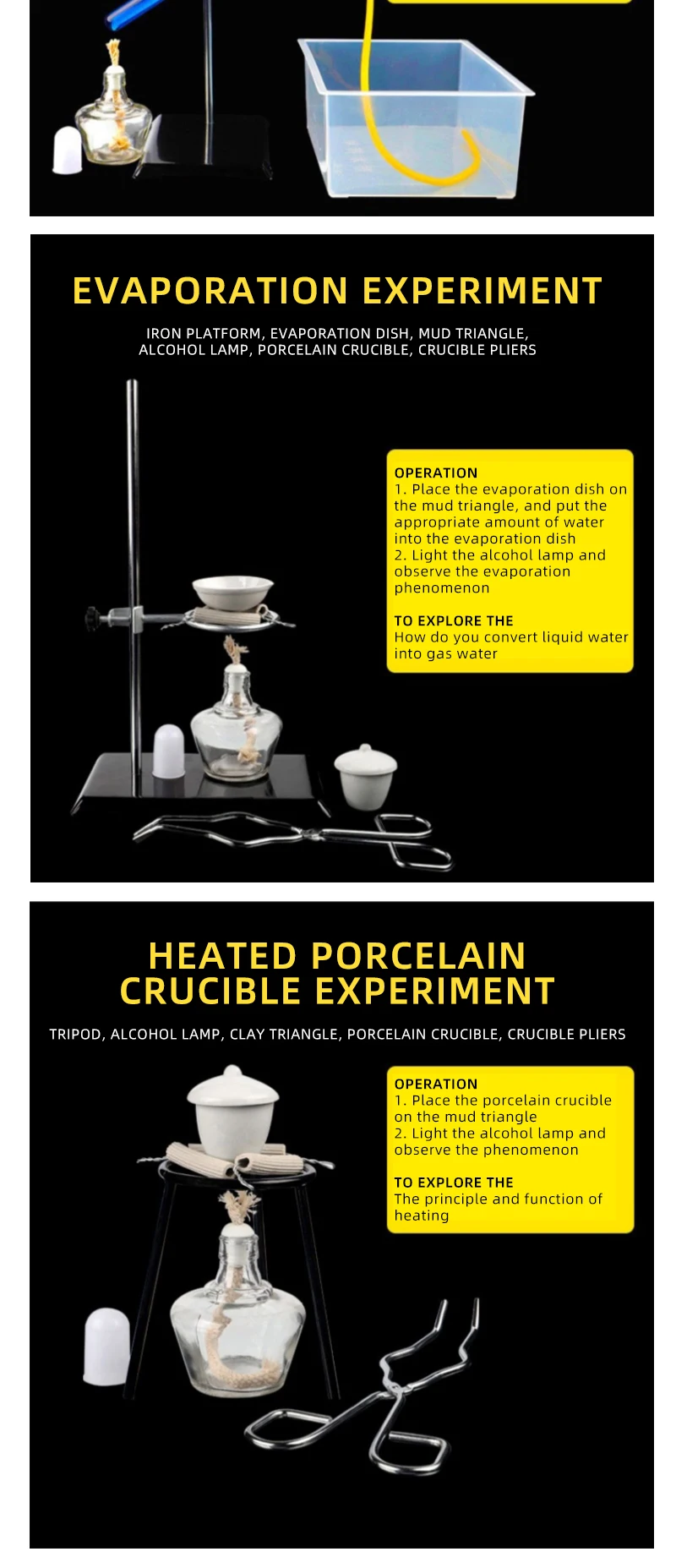 EVAPORATION EXPERIMENT

IRON PLATFORM, EVAPORATION DISH, MUD TRIANGLE, ALCOHOL LAMP, PORCELAIN CRUCIBLE, CRUCIBLE PLIERS

OPERATION
1. Place the evaporation dish on the mud triangle, and put the appropriate amount of water into the evaporation dish
2. Light the alcohol lamp and observe the evaporation phenomenon

TO EXPLORE THE
How do you convert liquid water into gas water

HEATED PORCELAIN CRUCIBLE EXPERIMENT

TRIPOD, ALCOHOL LAMP, CLAY TRIANGLE, PORCELAIN CRUCIBLE, CRUCIBLE PLIERS

OPERATION
1. Place the porcelain crucible on the mud triangle
2. Light the alcohol lamp and observe the phenomenon

TO EXPLORE THE
The principle and function of heating